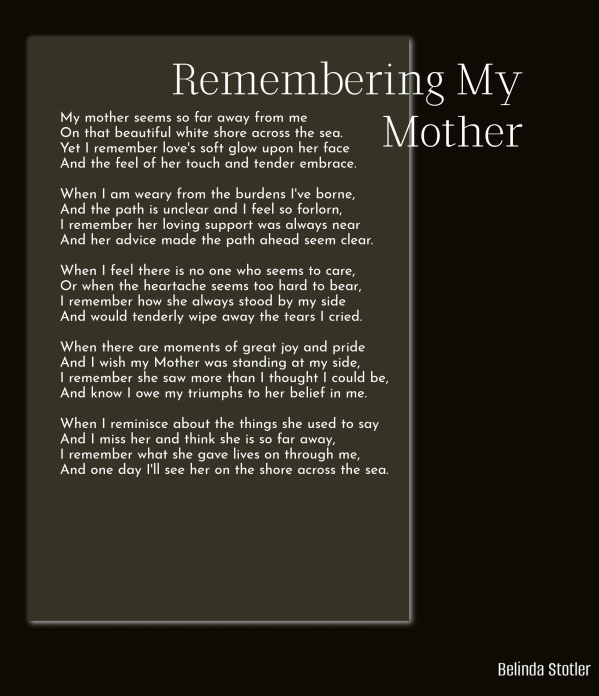 Remembering My Mother

My mother seems so far away from me
On that beautiful white shore across the sea.
Yet I remember love's soft glow upon her face
And the feel of her touch and tender embrace.

When I am weary from the burdens I've borne,
And the path is unclear and I feel so forlorn,
I remember her loving support was always near
And her advice made the path ahead seem clear.

When I feel there is no one who seems to care,
Or when the heartache seems too hard to bear,
I remember how she always stood by my side
And would tenderly wipe away the tears I cried.

When there are moments of great joy and pride
And I wish my Mother was standing at my side,
I remember she saw more than I thought I could be,
And know I owe my triumphs to her belief in me.

When I reminisce about the things she used to say
And I miss her and think she is so far away,
I remember what she gave lives on through me,
And one day I'll see her on the shore across the sea.

Belinda Stotler